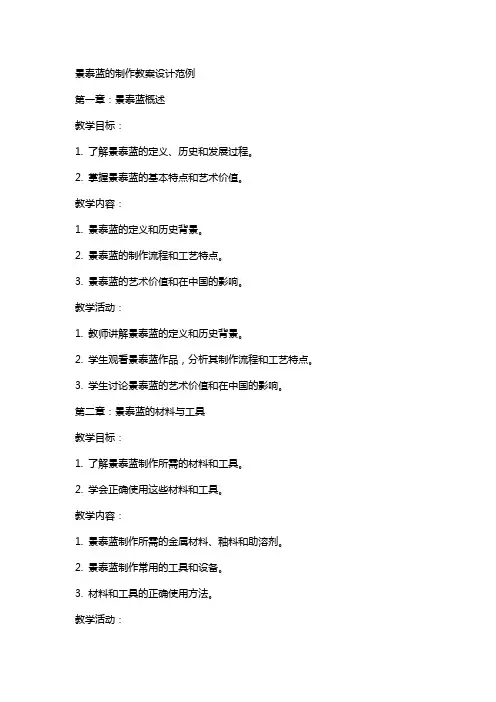 景泰蓝的制作教案设计范例

第一章：景泰蓝概述

教学目标：

1. 了解景泰蓝的定义、历史和发展过程。

2. 掌握景泰蓝的基本特点和艺术价值。

教学内容：

1. 景泰蓝的定义和历史背景。

2. 景泰蓝的制作流程和工艺特点。

3. 景泰蓝的艺术价值和在中国的影响。

教学活动：

1. 教师讲解景泰蓝的定义和历史背景。

2. 学生观看景泰蓝作品，分析其制作流程和工艺特点。

3. 学生讨论景泰蓝的艺术价值和在中国的影响。

第二章：景泰蓝的材料与工具

教学目标：

1. 了解景泰蓝制作所需的材料和工具。

2. 学会正确使用这些材料和工具。

教学内容：

1. 景泰蓝制作所需的金属材料、釉料和助溶剂。

2. 景泰蓝制作常用的工具和设备。

3. 材料和工具的正确使用方法。

教学活动：